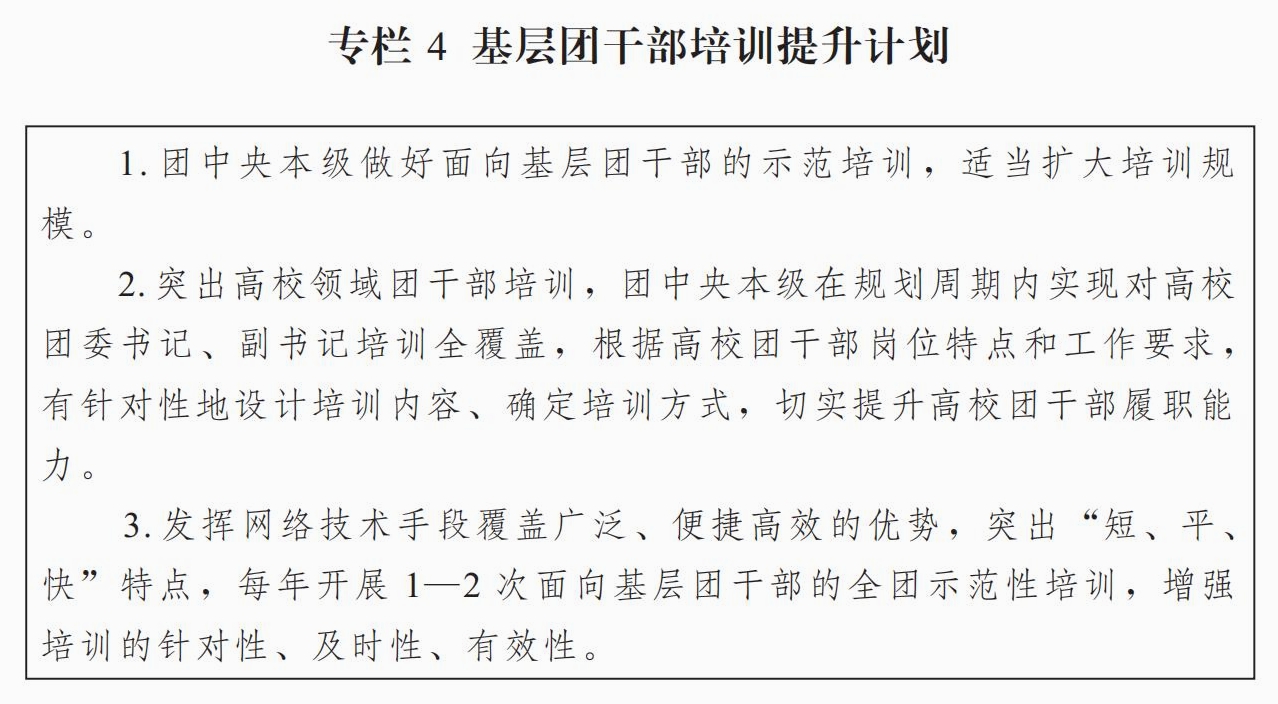 专栏 4 基层团干部培训提升计划

1. 团中央本级做好面向基层团干部的示范培训，适当扩大培训规模。

2. 突出高校领域团干部培训，团中央本级在规划周期内实现对高校团委书记、副书记培训全覆盖，根据高校团干部岗位特点和工作要求，有针对性地设计培训内容、确定培训方式，切实提升高校团干部履职能力。

3. 发挥网络技术手段覆盖广泛、便捷高效的优势，突出“短、平、快”特点，每年开展 1—2 次面向基层团干部的全团示范性培训，增强培训的针对性、及时性、有效性。